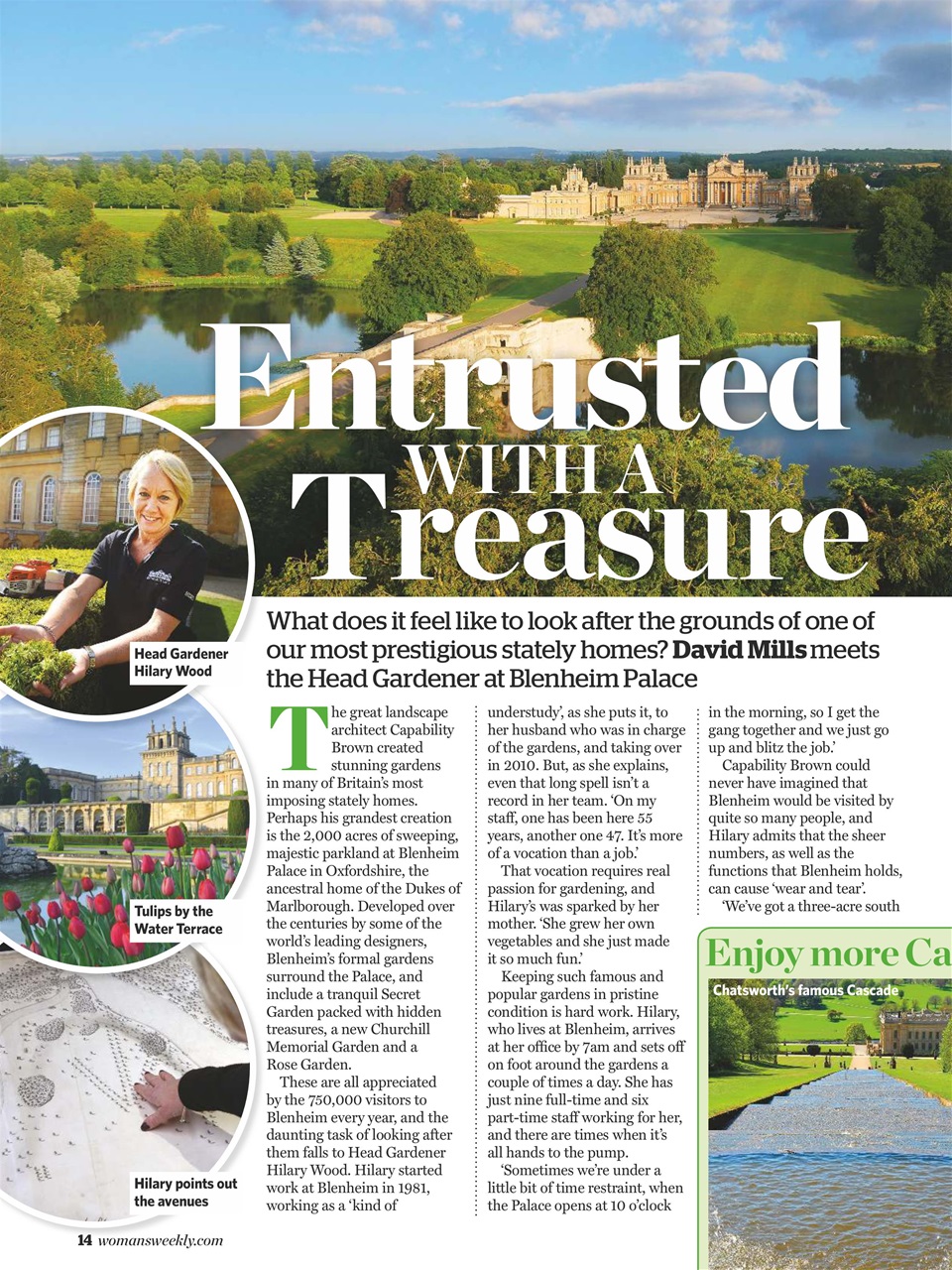 Entrusted WITH A Treasure

What does it feel like to look after the grounds of one of our most prestigious stately homes? **David Mills** meets the Head Gardener at Blenheim Palace

Head Gardener Hilary Wood

Tulips by the Water Terrace

Hilary points out the avenues

The great landscape architect Capability Brown created stunning gardens in many of Britain's most imposing stately homes. Perhaps his grandest creation is the 2,000 acres of sweeping, majestic parkland at Blenheim Palace in Oxfordshire, the ancestral home of the Dukes of Marlborough. Developed over the centuries by some of the world's leading designers, Blenheim's formal gardens surround the Palace, and include a tranquil Secret Garden packed with hidden treasures, a new Churchill Memorial Garden and a Rose Garden.

These are all appreciated by the 750,000 visitors to Blenheim every year, and the daunting task of looking after them falls to Head Gardener Hilary Wood. Hilary started work at Blenheim in 1981, working as a 'kind of understudy', as she puts it, to her husband who was in charge of the gardens, and taking over in 2010. But, as she explains, even that long spell isn't a record in her team. 'On my staff, one has been here 55 years, another one 47. It's more of a vocation than a job.'

That vocation requires real passion for gardening, and Hilary's was sparked by her mother. 'She grew her own vegetables and she just made it so much fun.'

Keeping such famous and popular gardens in pristine condition is hard work. Hilary, who lives at Blenheim, arrives at her office by 7am and sets off on foot around the gardens a couple of times a day. She has just nine full-time and six part-time staff working for her, and there are times when it's all hands to the pump.

'Sometimes we're under a little bit of time restraint, when the Palace opens at 10 o'clock in the morning, so I get the gang together and we just go up and blitz the job.'

Capability Brown could never have imagined that Blenheim would be visited by quite so many people, and Hilary admits that the sheer numbers, as well as the functions that Blenheim holds, can cause 'wear and tear'.

'We've got a three-acre south

Enjoy more Ca

Chatsworth's famous Cascade

14 womansweekly.com